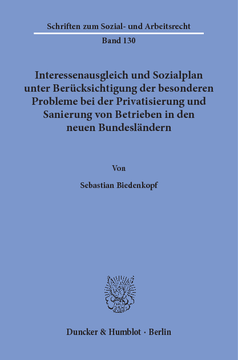 Schriften zum Sozial- und Arbeitsrecht
Band 130

Interessenausgleich und Sozialplan unter Berücksichtigung der besonderen Probleme bei der Privatisierung und Sanierung von Betrieben in den neuen Bundesländern

Von

Sebastian Biedenkopf

Duncker & Humblot · Berlin